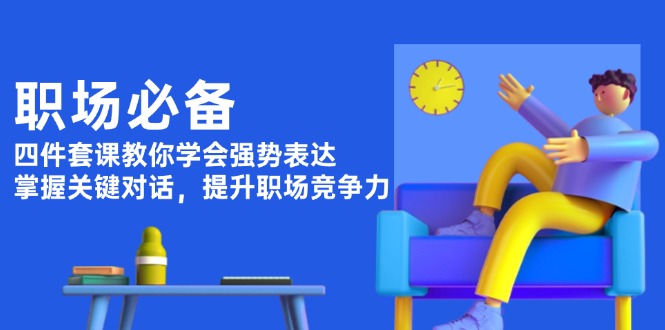 职场必备

四件套课教你学会强势表达
掌握关键对话，提升职场竞争力